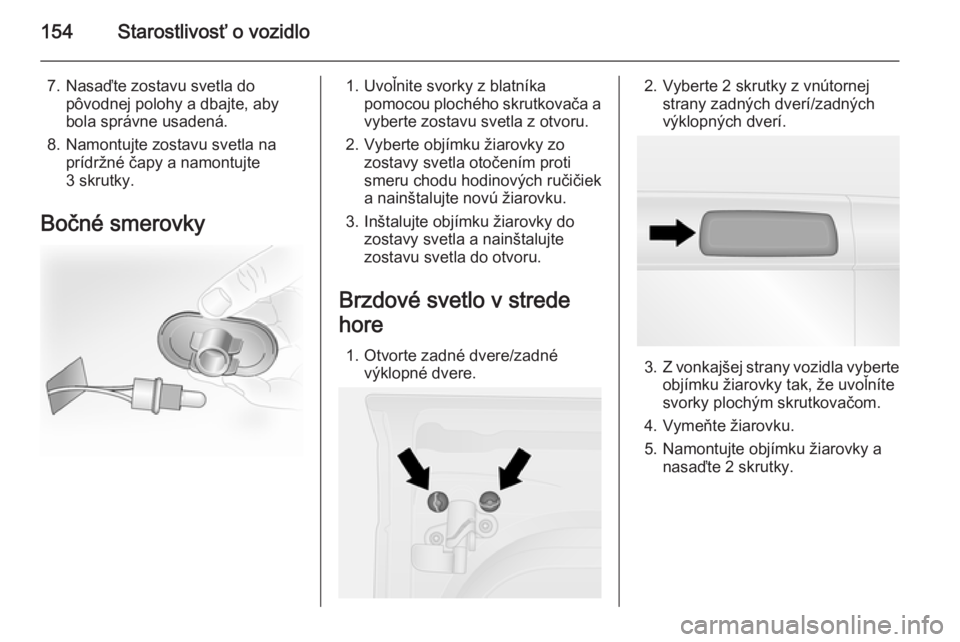 154 Starostlivosť o vozidlo

7. Nasaďte zostavu svetla do pôvodnej polohy a dbajte, aby bola správne usadená.

8. Namontujte zostavu svetla na prídržné čapy a namontujte 3 skrutky.

Bočné smerovky

1. Uvoľnite svorky z blatníka pomocou plochého skrutkovača a vyberte zostavu svetla z otvoru.

2. Vyberte objímku žiarovky zo zostavy svetla otočením proti smeru chodu hodinových ručičiek a nainštalujte novú žiarovku.

3. Inštalujte objímku žiarovky do zostavy svetla a nainštalujte zostavu svetla do otvoru.

Brzdové svetlo v strede hore

1. Otvorte zadné dvere/zadné výklopné dvere.

2. Vyberte 2 skrutky z vnútornej strany zadných dverí/zadných výklopných dverí.

3. Z vonkajšej strany vozidla vyberte objímku žiarovky tak, že uvoľníte svorky plochým skrutkovačom.

4. Vymeňte žiarovku.

5. Namontujte objímku žiarovky a nasaďte 2 skrutky.

carmanualsonline.info